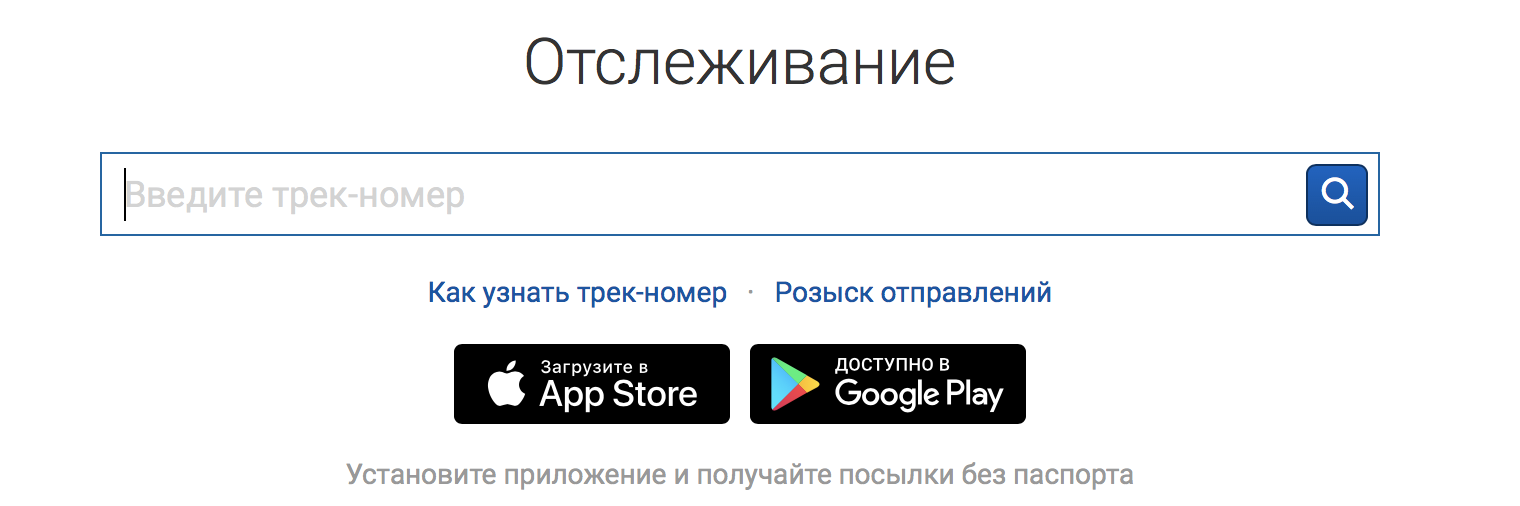 Отслеживание

Введите трек-номер

Как узнать трек-номер · Розыск отправлений

Загрузите в App Store

ДОСТУПНО В Google Play

Установите приложение и получайте посылки без паспорта